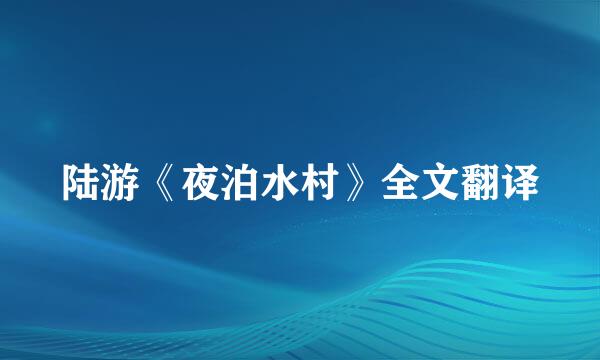 陆游《夜泊水村》全文翻译